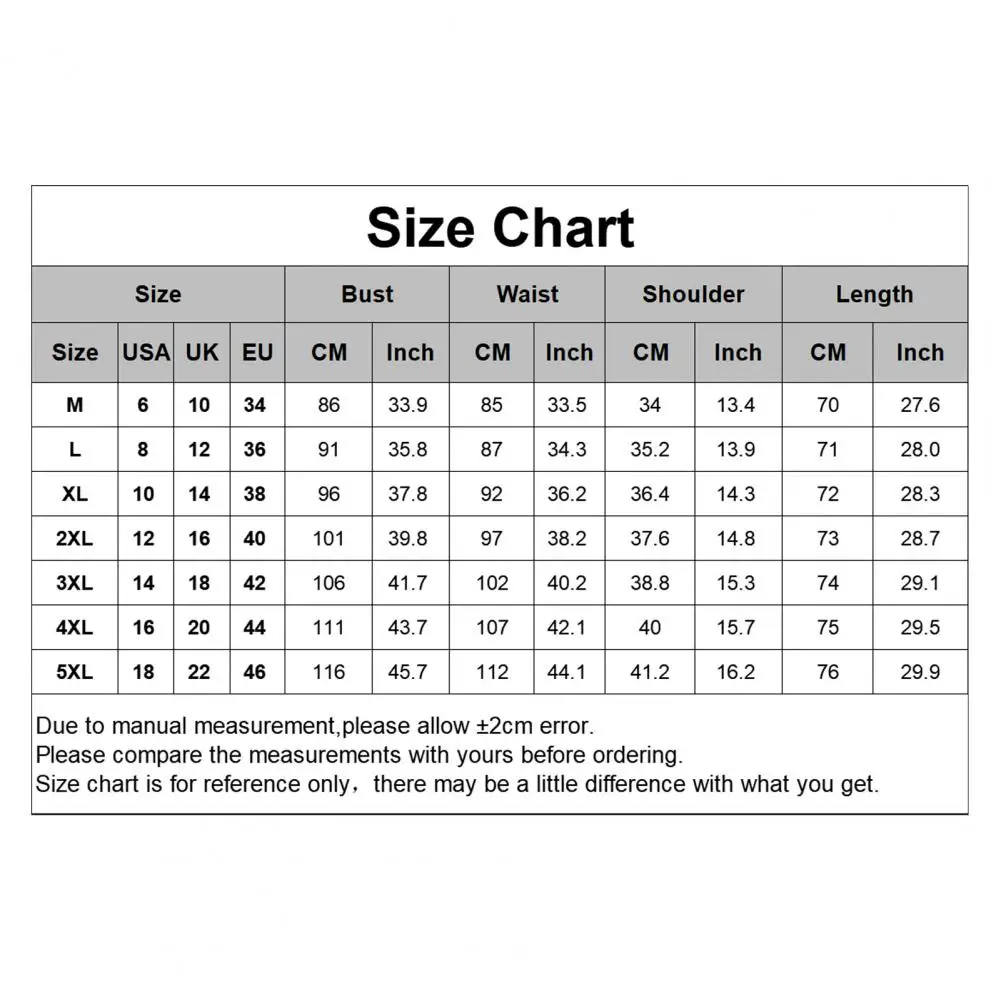 Size Chart

| Size | | | | Bust | | Waist | | Shoulder | | Length | |
|---|---|---|---|---|---|---|---|---|---|---|---|
| Size | USA | UK | EU | CM | Inch | CM | Inch | CM | Inch | CM | Inch |
| M | 6 | 10 | 34 | 86 | 33.9 | 85 | 33.5 | 34 | 13.4 | 70 | 27.6 |
| L | 8 | 12 | 36 | 91 | 35.8 | 87 | 34.3 | 35.2 | 13.9 | 71 | 28.0 |
| XL | 10 | 14 | 38 | 96 | 37.8 | 92 | 36.2 | 36.4 | 14.3 | 72 | 28.3 |
| 2XL | 12 | 16 | 40 | 101 | 39.8 | 97 | 38.2 | 37.6 | 14.8 | 73 | 28.7 |
| 3XL | 14 | 18 | 42 | 106 | 41.7 | 102 | 40.2 | 38.8 | 15.3 | 74 | 29.1 |
| 4XL | 16 | 20 | 44 | 111 | 43.7 | 107 | 42.1 | 40 | 15.7 | 75 | 29.5 |
| 5XL | 18 | 22 | 46 | 116 | 45.7 | 112 | 44.1 | 41.2 | 16.2 | 76 | 29.9 |

Due to manual measurement,please allow ±2cm error.
Please compare the measurements with yours before ordering.
Size chart is for reference only，there may be a little difference with what you get.